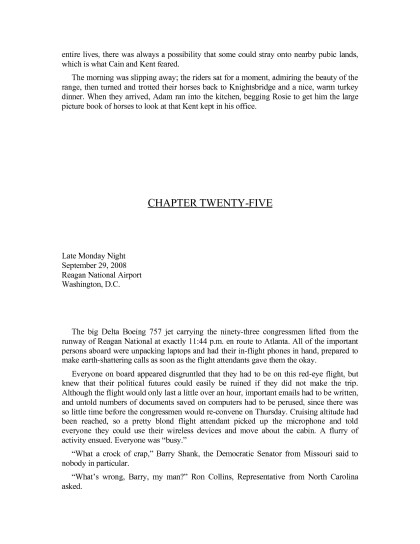 entire lives, there was always a possibility that some could stray onto nearby pubic lands, which is what Cain and Kent feared.

The morning was slipping away; the riders sat for a moment, admiring the beauty of the range, then turned and trotted their horses back to Knightsbridge and a nice, warm turkey dinner. When they arrived, Adam ran into the kitchen, begging Rosie to get him the large picture book of horses to look at that Kent kept in his office.

CHAPTER TWENTY-FIVE

Late Monday Night
September 29, 2008
Reagan National Airport
Washington, D.C.

The big Delta Boeing 757 jet carrying the ninety-three congressmen lifted from the runway of Reagan National at exactly 11:44 p.m. en route to Atlanta. All of the important persons aboard were unpacking laptops and had their in-flight phones in hand, prepared to make earth-shattering calls as soon as the flight attendants gave them the okay.

Everyone on board appeared disgruntled that they had to be on this red-eye flight, but knew that their political futures could easily be ruined if they did not make the trip. Although the flight would only last a little over an hour, important emails had to be written, and untold numbers of documents saved on computers had to be perused, since there was so little time before the congressmen would re-convene on Thursday. Cruising altitude had been reached, so a pretty blond flight attendant picked up the microphone and told everyone they could use their wireless devices and move about the cabin. A flurry of activity ensued. Everyone was "busy."

"What a crock of crap," Barry Shank, the Democratic Senator from Missouri said to nobody in particular.

"What's wrong, Barry, my man?" Ron Collins, Representative from North Carolina asked.